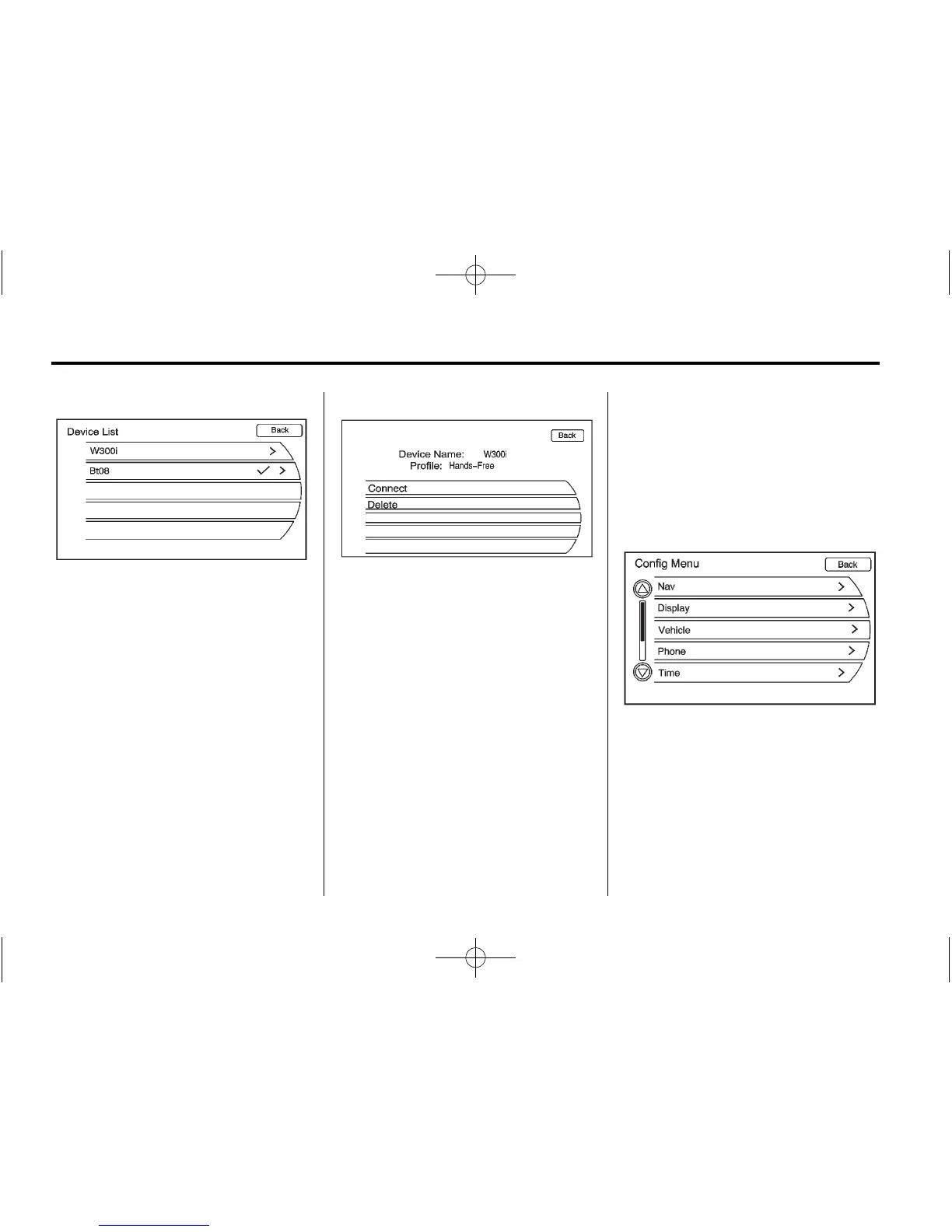 Device List
Back
W300i
Bt08

Back
Device Name: W300i
Profile: Hands-Free
Connect
Delete

Config Menu
Back
Nav
Display
Vehicle
Phone
Time